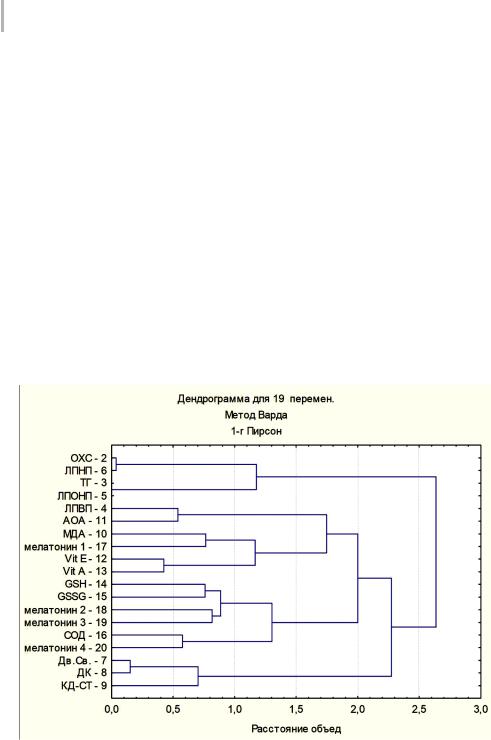 Дендрограмма для 19 перемен.
Метод Варда
1-r Пирсон

ОХС - 2
ЛПНП - 6
ТГ - 3
ЛПОНП - 5
ЛПВП - 4
АОА - 11
МДА - 10
мелатонин 1 - 17
Vit E - 12
Vit A - 13
GSH - 14
GSSG - 15
мелатонин 2 - 18
мелатонин 3 - 19
СОД - 16
мелатонин 4 - 20
Дв.Св. - 7
ДК - 8
КД-СТ - 9

0,0 0,5 1,0 1,5 2,0 2,5 3,0

Расстояние объед